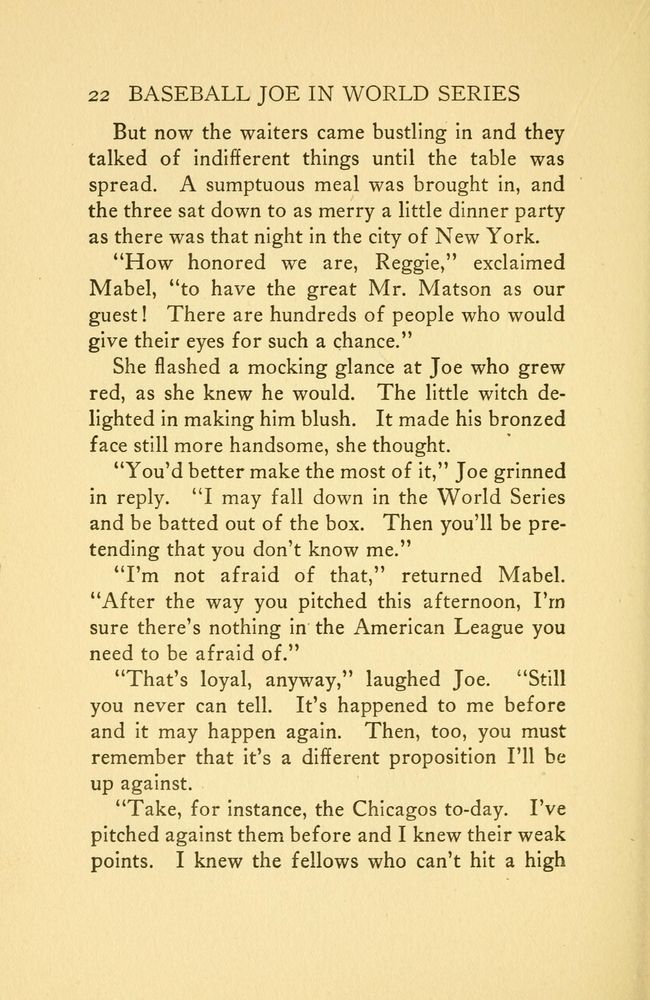 22 BASEBALL JOE IN WORLD SERIES

But now the waiters came bustling in and they talked of indifferent things until the table was spread. A sumptuous meal was brought in, and the three sat down to as merry a little dinner party as there was that night in the city of New York.

"How honored we are, Reggie," exclaimed Mabel, "to have the great Mr. Matson as our guest! There are hundreds of people who would give their eyes for such a chance."

She flashed a mocking glance at Joe who grew red, as she knew he would. The little witch delighted in making him blush. It made his bronzed face still more handsome, she thought.

"You'd better make the most of it," Joe grinned in reply. "I may fall down in the World Series and be batted out of the box. Then you'll be pretending that you don't know me."

"I'm not afraid of that," returned Mabel. "After the way you pitched this afternoon, I'm sure there's nothing in the American League you need to be afraid of."

"That's loyal, anyway," laughed Joe. "Still you never can tell. It's happened to me before and it may happen again. Then, too, you must remember that it's a different proposition I'll be up against.

"Take, for instance, the Chicagos to-day. I've pitched against them before and I knew their weak points. I knew the fellows who can't hit a high